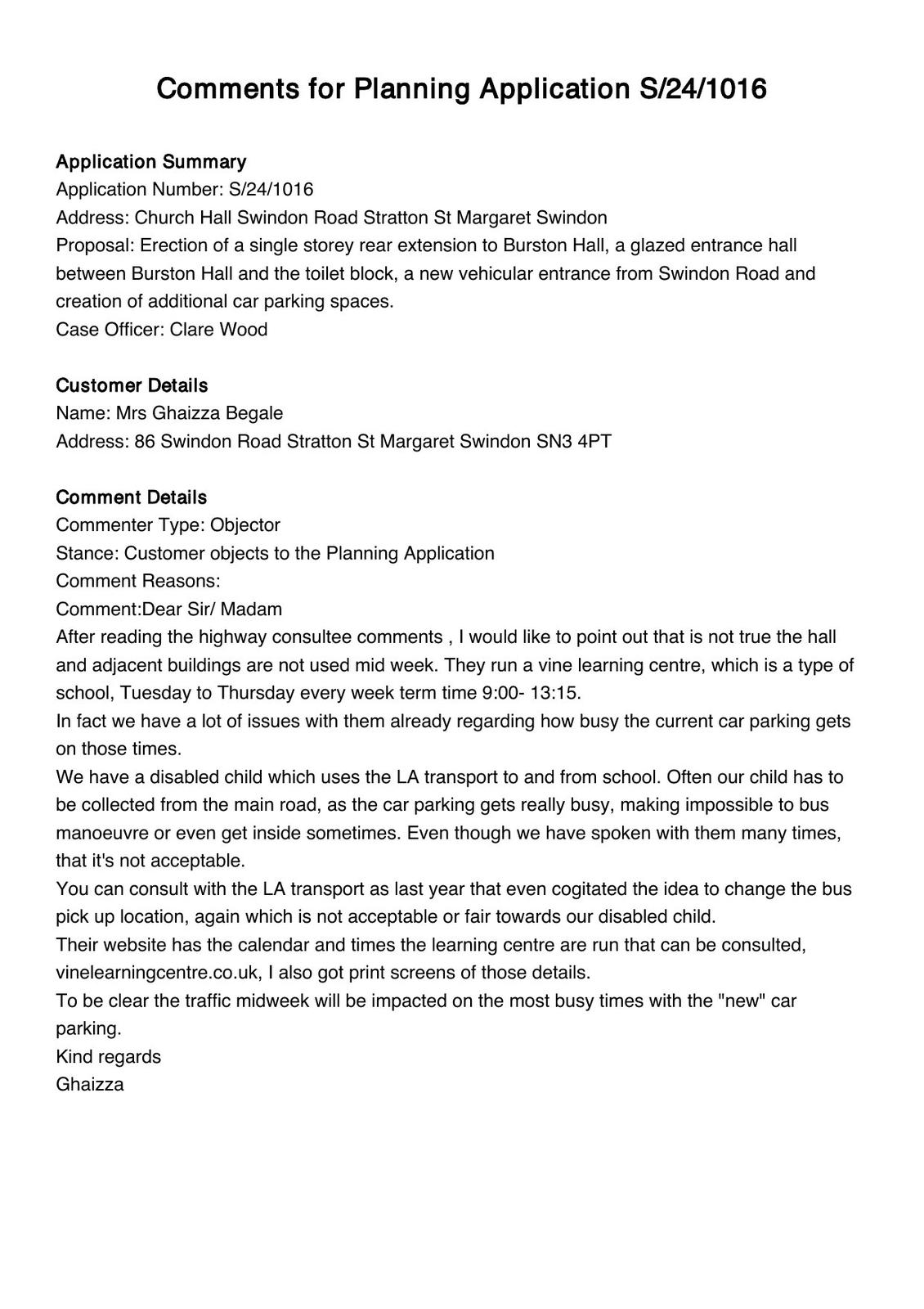 Comments for Planning Application S/24/1016

Application Summary
Application Number: S/24/1016
Address: Church Hall Swindon Road Stratton St Margaret Swindon
Proposal: Erection of a single storey rear extension to Burston Hall, a glazed entrance hall between Burston Hall and the toilet block, a new vehicular entrance from Swindon Road and creation of additional car parking spaces.
Case Officer: Clare Wood

Customer Details
Name: Mrs Ghaizza Begale
Address: 86 Swindon Road Stratton St Margaret Swindon SN3 4PT

Comment Details
Commenter Type: Objector
Stance: Customer objects to the Planning Application
Comment Reasons:
Comment:Dear Sir/ Madam
After reading the highway consultee comments , I would like to point out that is not true the hall and adjacent buildings are not used mid week. They run a vine learning centre, which is a type of school, Tuesday to Thursday every week term time 9:00- 13:15.
In fact we have a lot of issues with them already regarding how busy the current car parking gets on those times.
We have a disabled child which uses the LA transport to and from school. Often our child has to be collected from the main road, as the car parking gets really busy, making impossible to bus manoeuvre or even get inside sometimes. Even though we have spoken with them many times, that it's not acceptable.
You can consult with the LA transport as last year that even cogitated the idea to change the bus pick up location, again which is not acceptable or fair towards our disabled child.
Their website has the calendar and times the learning centre are run that can be consulted, vinelearningcentre.co.uk, I also got print screens of those details.
To be clear the traffic midweek will be impacted on the most busy times with the "new" car parking.
Kind regards
Ghaizza